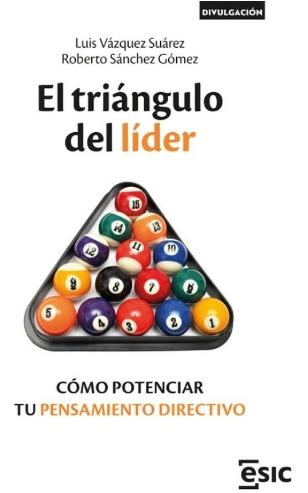 DIVULGACIÓN

Luis Vázquez Suárez
Roberto Sánchez Gómez

El triángulo del líder

15
14 13
12 11 10
9 8 7 6
5 4 3 2 1

CÓMO POTENCIAR TU PENSAMIENTO DIRECTIVO

ESIC